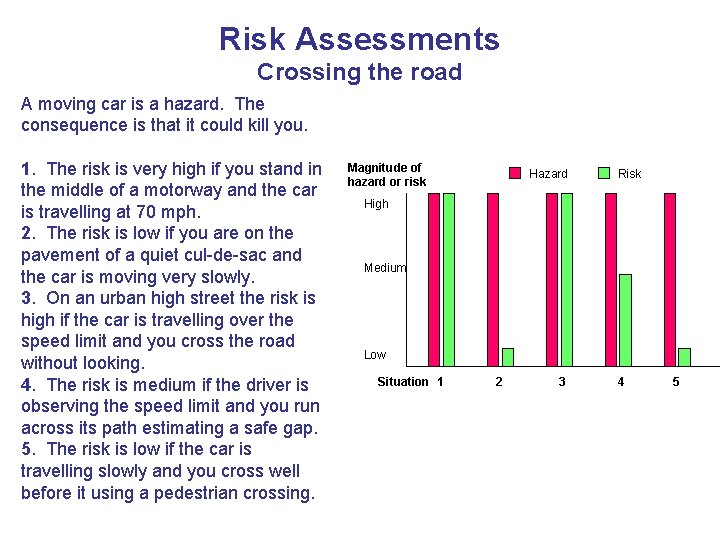 Risk Assessments
Crossing the road

A moving car is a hazard. The consequence is that it could kill you.

1. The risk is very high if you stand in the middle of a motorway and the car is travelling at 70 mph.
2. The risk is low if you are on the pavement of a quiet cul-de-sac and the car is moving very slowly.
3. On an urban high street the risk is high if the car is travelling over the speed limit and you cross the road without looking.
4. The risk is medium if the driver is observing the speed limit and you run across its path estimating a safe gap.
5. The risk is low if the car is travelling slowly and you cross well before it using a pedestrian crossing.

Magnitude of hazard or risk
Hazard
Risk
High
Medium
Low
Situation 1 2 3 4 5